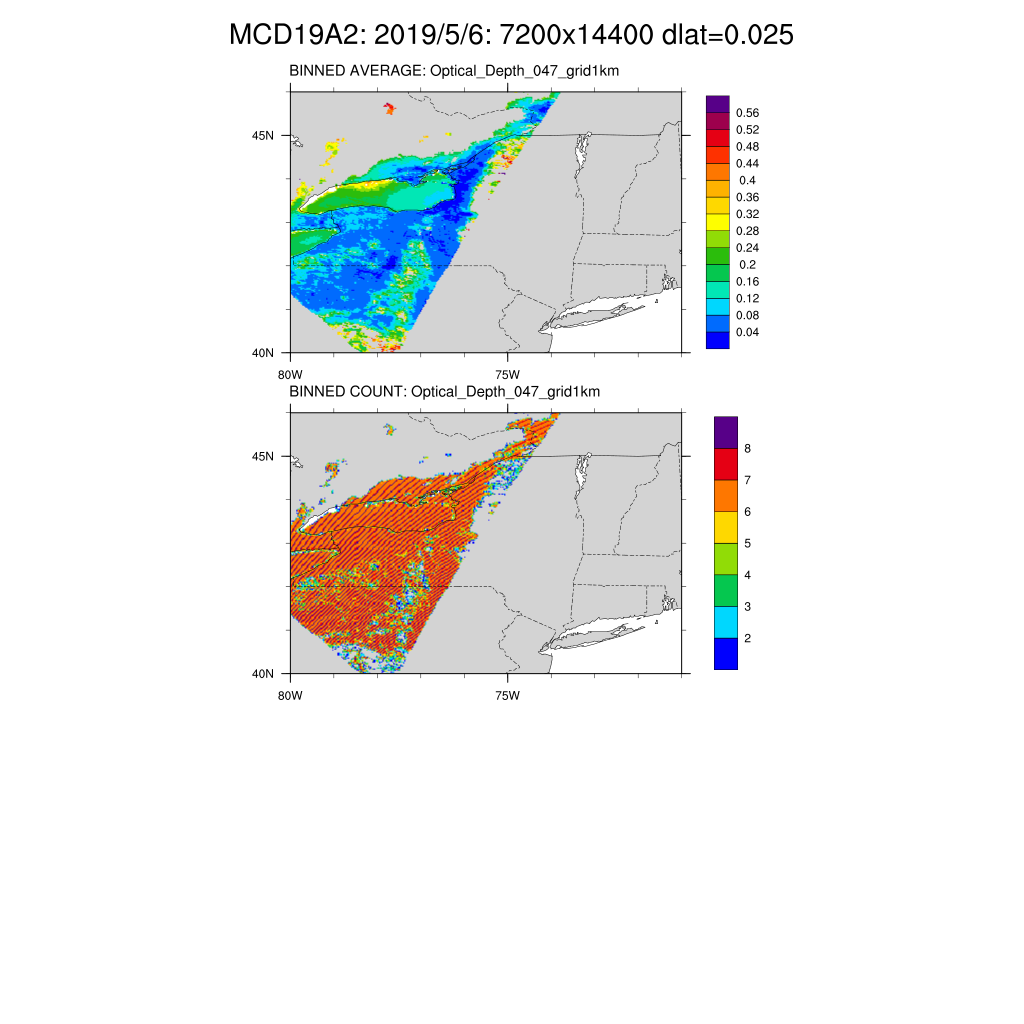 MCD19A2: 2019/5/6: 7200x14400 dlat=0.025

BINNED AVERAGE: Optical_Depth_047_grid1km

45N
40N
80W
75W

0.56
0.52
0.48
0.44
0.4
0.36
0.32
0.28
0.24
0.2
0.16
0.12
0.08
0.04

BINNED COUNT: Optical_Depth_047_grid1km

45N
40N
80W
75W

8
7
6
5
4
3
2